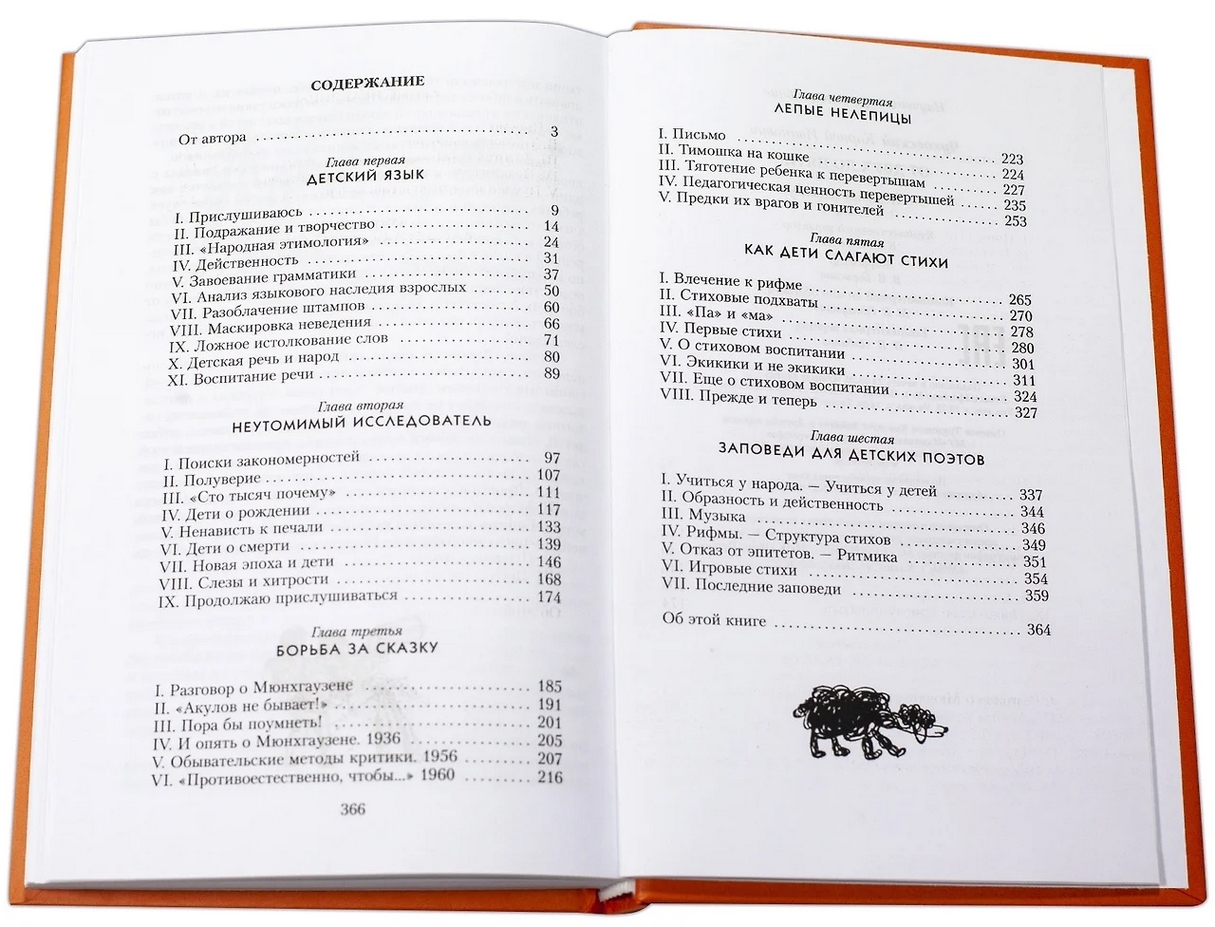 СОДЕРЖАНИЕ

От автора 3

Глава первая
ДЕТСКИЙ ЯЗЫК

I. Прислушиваюсь 9
II. Подражание и творчество 14
III. «Народная этимология» 24
IV. Действенность 31
V. Завоевание грамматики 37
VI. Анализ языкового наследия взрослых 50
VII. Разоблачение штампов 60
VIII. Маскировка неведения 66
IX. Ложное истолкование слов 71
X. Детская речь и народ 80
XI. Воспитание речи 89

Глава вторая
НЕУТОМИМЫЙ ИССЛЕДОВАТЕЛЬ

I. Поиски закономерностей 97
II. Полуверие 107
III. «Сто тысяч почему» 111
IV. Дети о рождении 117
V. Ненависть к печали 133
VI. Дети о смерти 139
VII. Новая эпоха и дети 146
VIII. Слезы и хитрости 168
IX. Продолжаю прислушиваться 174

Глава третья
БОРЬБА ЗА СКАЗКУ

I. Разговор о Мюнхгаузене 185
II. «Акулов не бывает!» 191
III. Пора бы поумнеть! 201
IV. И опять о Мюнхгаузене. 1936 205
V. Обывательские методы критики. 1956 207
VI. «Противоестественно, чтобы...» 1960 216

366

Глава четвертая
ЛЕПЫЕ НЕЛЕПИЦЫ

I. Письмо 223
II. Тимошка на кошке 224
III. Тяготение ребенка к перевертышам 227
IV. Педагогическая ценность перевертышей 235
V. Предки их врагов и гонителей 253

Глава пятая
КАК ДЕТИ СЛАГАЮТ СТИХИ

I. Влечение к рифме 265
II. Стиховые подхваты 270
III. «Па» и «ма» 278
IV. Первые стихи 280
V. О стиховом воспитании 301
VI. Экикики и не экикики 311
VII. Еще о стиховом воспитании 324
VIII. Прежде и теперь 327

Глава шестая
ЗАПОВЕДИ ДЛЯ ДЕТСКИХ ПОЭТОВ

I. Учиться у народа. — Учиться у детей 337
II. Образность и действенность 344
III. Музыка 346
IV. Рифмы. — Структура стихов 349
V. Отказ от эпитетов. — Ритмика 351
VI. Игровые стихи 354
VII. Последние заповеди 359

Об этой книге 364